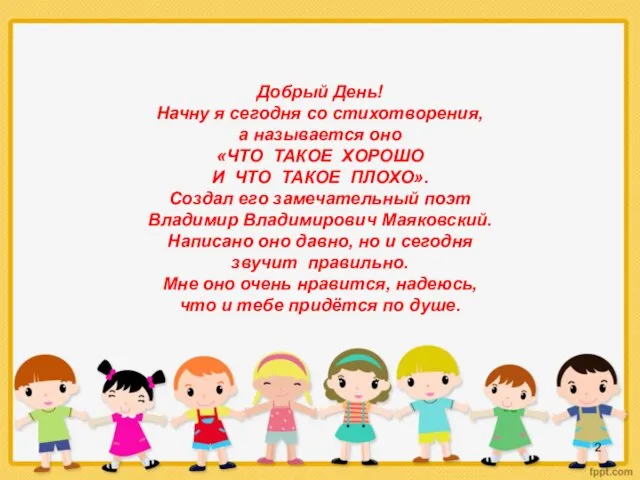 Добрый День!
Начну я сегодня со стихотворения,
а называется оно
«ЧТО ТАКОЕ ХОРОШО
И ЧТО ТАКОЕ ПЛОХО».
Создал его замечательный поэт
Владимир Владимирович Маяковский.
Написано оно давно, но и сегодня
звучит правильно.
Мне оно очень нравится, надеюсь,
что и тебе придётся по душе.

2

fppt.com